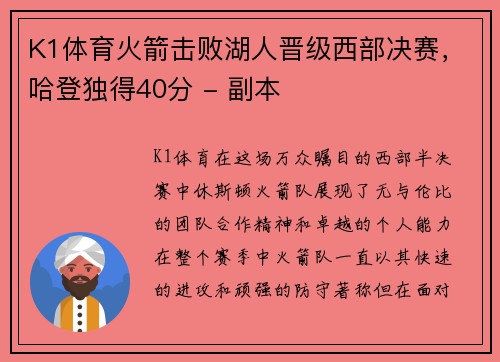 K1体育火箭击败湖人晋级西部决赛，哈登独得40分 - 副本

K1体育在这场万众瞩目的西部半决赛中休斯顿火箭队展现了无与伦比的团队合作精神和卓越的个人能力在整个赛季中火箭队一直以其快速的进攻和顽强的防守著称但在面对